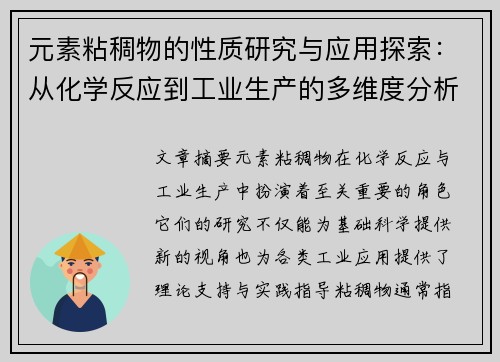 元素粘稠物的性质研究与应用探索：从化学反应到工业生产的多维度分析

文章摘要元素粘稠物在化学反应与工业生产中扮演着至关重要的角色它们的研究不仅能为基础科学提供新的视角也为各类工业应用提供了理论支持与实践指导粘稠物通常指